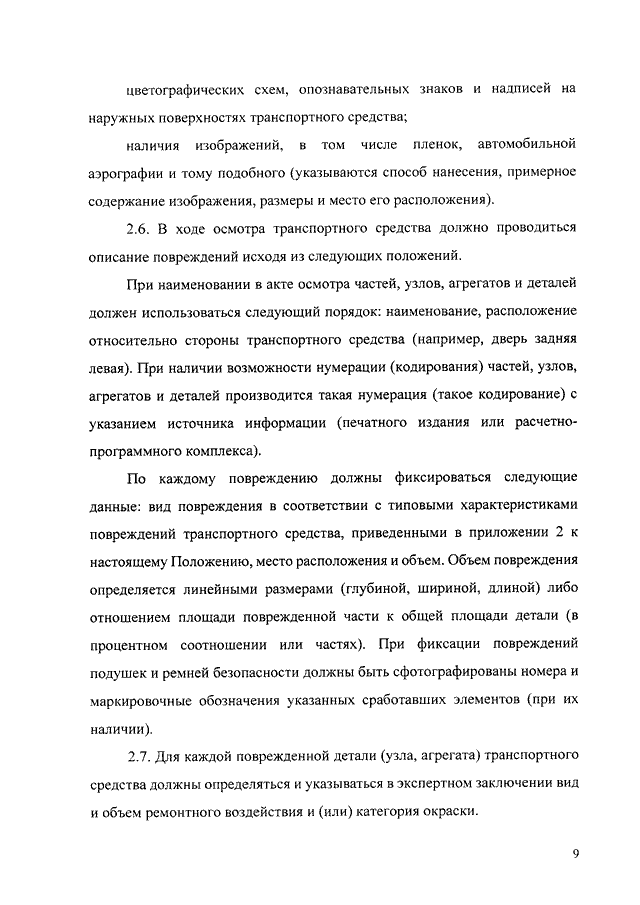 цветографических схем, опознавательных знаков и надписей на наружных поверхностях транспортного средства;

наличия изображений, в том числе пленок, автомобильной аэрографии и тому подобного (указываются способ нанесения, примерное содержание изображения, размеры и место его расположения).

2.6. В ходе осмотра транспортного средства должно проводиться описание повреждений исходя из следующих положений.

При наименовании в акте осмотра частей, узлов, агрегатов и деталей должен использоваться следующий порядок: наименование, расположение относительно стороны транспортного средства (например, дверь задняя левая). При наличии возможности нумерации (кодирования) частей, узлов, агрегатов и деталей производится такая нумерация (такое кодирование) с указанием источника информации (печатного издания или расчетно-программного комплекса).

По каждому повреждению должны фиксироваться следующие данные: вид повреждения в соответствии с типовыми характеристиками повреждений транспортного средства, приведенными в приложении 2 к настоящему Положению, место расположения и объем. Объем повреждения определяется линейными размерами (глубиной, шириной, длиной) либо отношением площади поврежденной части к общей площади детали (в процентном соотношении или частях). При фиксации повреждений подушек и ремней безопасности должны быть сфотографированы номера и маркировочные обозначения указанных сработавших элементов (при их наличии).

2.7. Для каждой поврежденной детали (узла, агрегата) транспортного средства должны определяться и указываться в экспертном заключении вид и объем ремонтного воздействия и (или) категория окраски.

9